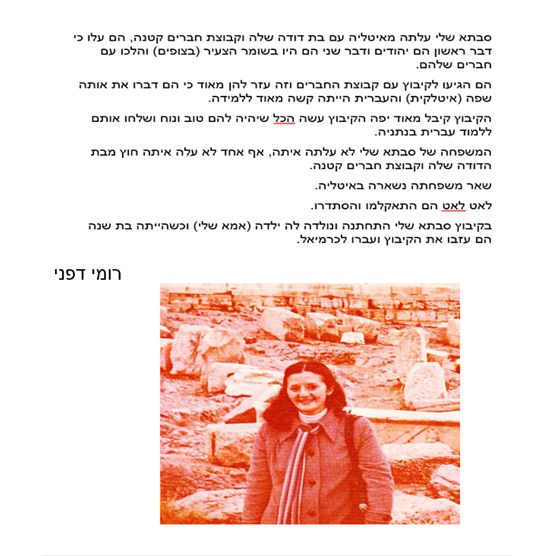 סבתא שלי עלתה מאיטליה עם בת דודה שלה וקבוצת חברים קטנה, הם עלו כי דבר ראשון הם יהודים ודבר שני הם היו בשומר הצעיר (בצופים) והלכו עם חברים שלהם.

הם הגיעו לקיבוץ עם קבוצת החברים וזה עזר להן מאוד כי הם דברו את אותה שפה (איטלקית) והעברית הייתה קשה מאוד ללמידה.

הקיבוץ קיבל מאוד יפה הקיבוץ עשה הכל שיהיה להם טוב ונוח ושלחו אותם ללמוד עברית בנתניה.

המשפחה של סבתא שלי לא עלתה איתה, אף אחד לא עלה איתה חוץ מבת הדודה שלה וקבוצת חברים קטנה.

שאר משפחתה נשארה באיטליה.

לאט לאט הם התאקלמו והסתדרו.

בקיבוץ סבתא שלי התחתנה ונולדה לה ילדה (אמא שלי) וכשהייתה בת שנה הם עזבו את הקיבוץ ועברו לכרמיאל.

רומי דפני